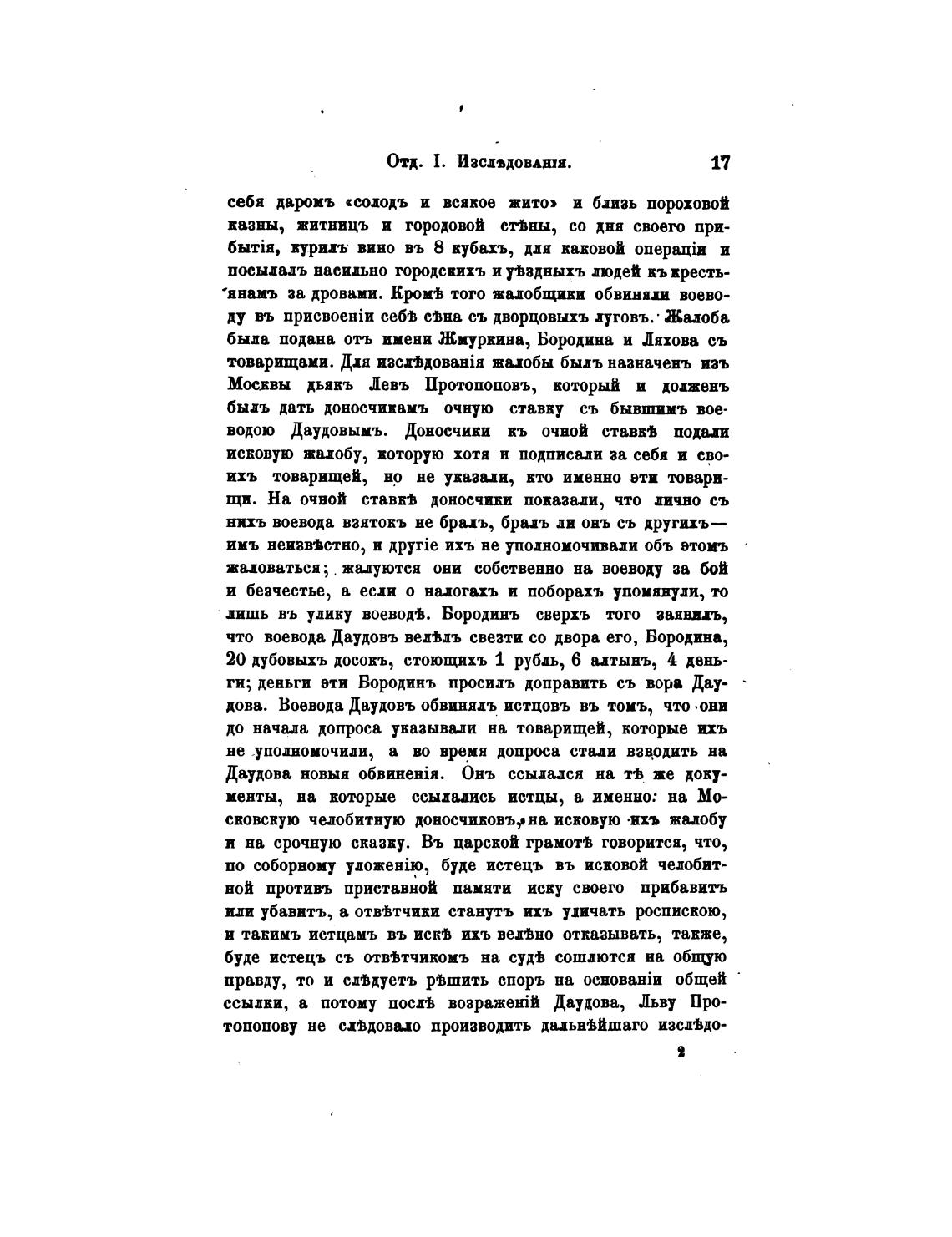 Отд. I. Изслѣдованія. 17

себя даромъ «солодъ и всякое жито» и близь пороховой казны, житницъ и городовой стѣны, со дня своего прибытія, курилъ вино въ 8 кубахъ, для каковой операціи и посылалъ насильно городскихъ и уѣздныхъ людей къ крестьянамъ за дровами. Кромѣ того жалобщики обвиняли воеводу въ присвоеніи себѣ сѣна съ дворцовыхъ луговъ. Жалоба была подана отъ имени Жмуркина, Бородина и Ляхова съ товарищами. Для изслѣдованія жалобы былъ назначенъ изъ Москвы дьякъ Левъ Протопоповъ, который и долженъ былъ дать доносчикамъ очную ставку съ бывшимъ воеводою Даудовымъ. Доносчики къ очной ставкѣ подали исковую жалобу, которую хотя и подписали за себя и своихъ товарищей, но не указали, кто именно эти товарищи. На очной ставкѣ доносчики показали, что лично съ нихъ воевода взятокъ не бралъ, бралъ ли онъ съ другихъ— имъ неизвѣстно, и другіе ихъ не уполномочивали объ этомъ жаловаться; жалуются они собственно на воеводу за бой и безчестье, а если о налогахъ и поборахъ упомянули, то лишь въ улику воеводѣ. Бородинъ сверхъ того заявилъ, что воевода Даудовъ велѣлъ свезти со двора его, Бородина, 20 дубовыхъ досокъ, стоющихъ 1 рубль, 6 алтынъ, 4 деньги; деньги эти Бородинъ просилъ доправить съ вора Даудова. Воевода Даудовъ обвинялъ истцовъ въ томъ, что они до начала допроса указывали на товарищей, которые ихъ не уполномочили, а во время допроса стали взводить на Даудова новыя обвиненія. Онъ ссылался на тѣ же документы, на которые ссылались истцы, а именно: на Московскую челобитную доносчиковъ, на исковую ихъ жалобу и на срочную сказку. Въ царской грамотѣ говорится, что, по соборному уложенію, буде истецъ въ исковой челобитной противъ приставной памяти иску своего прибавитъ или убавитъ, а отвѣтчики станутъ ихъ уличать роспискою, и такимъ истцамъ въ искѣ ихъ велѣно отказывать, также, буде истецъ съ отвѣтчикомъ на судѣ сошлются на общую правду, то и слѣдуетъ рѣшить споръ на основаніи общей ссылки, а потому послѣ возраженій Даудова, Льву Протопопову не слѣдовало производить дальнѣйшаго изслѣдо-

2